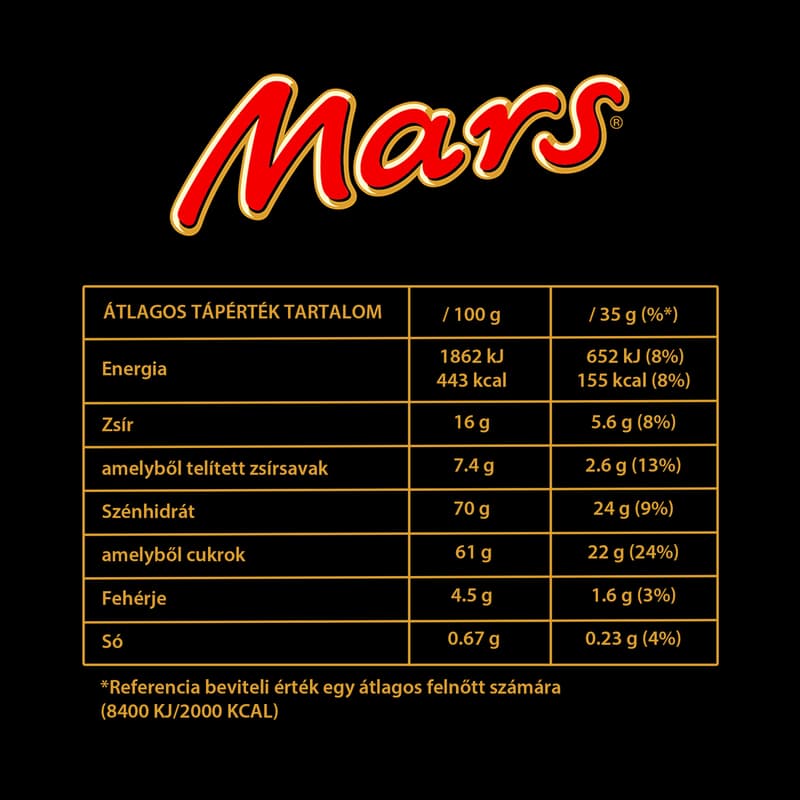 Mars®

| ÁTLAGOS TÁPÉRTÉK TARTALOM | / 100 g | / 35 g (%*) |
|---|---|---|
| Energia | 1862 kJ 443 kcal | 652 kJ (8%) 155 kcal (8%) |
| Zsír | 16 g | 5.6 g (8%) |
| amelyből telített zsírsavak | 7.4 g | 2.6 g (13%) |
| Szénhidrát | 70 g | 24 g (9%) |
| amelyből cukrok | 61 g | 22 g (24%) |
| Fehérje | 4.5 g | 1.6 g (3%) |
| Só | 0.67 g | 0.23 g (4%) |

*Referencia beviteli érték egy átlagos felnőtt számára (8400 KJ/2000 KCAL)